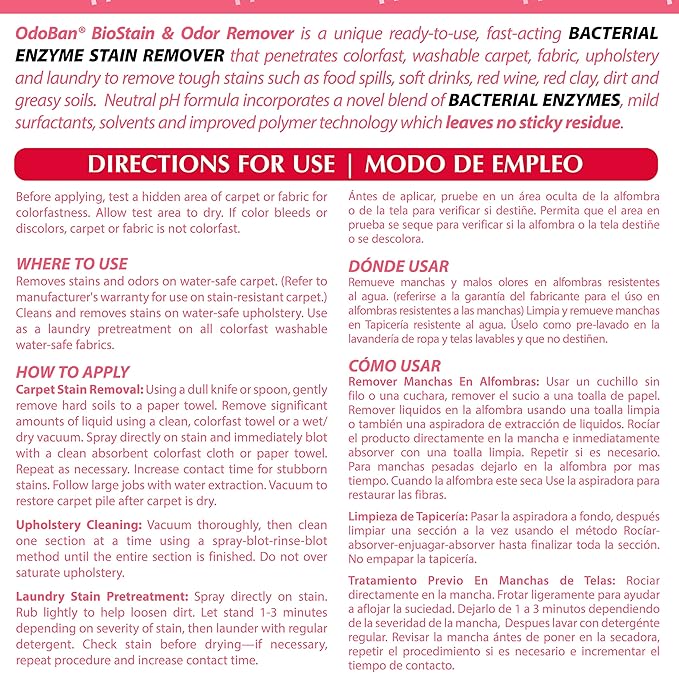 OdoBan® BioStain & Odor Remover is a unique ready-to-use, fast-acting BACTERIAL ENZYME STAIN REMOVER that penetrates colorfast, washable carpet, fabric, upholstery and laundry to remove tough stains such as food spills, soft drinks, red wine, red clay, dirt and greasy soils. Neutral pH formula incorporates a novel blend of BACTERIAL ENZYMES, mild surfactants, solvents and improved polymer technology which leaves no sticky residue.

DIRECTIONS FOR USE | MODO DE EMPLEO

Before applying, test a hidden area of carpet or fabric for colorfastness. Allow test area to dry. If color bleeds or discolors, carpet or fabric is not colorfast.

WHERE TO USE
Removes stains and odors on water-safe carpet. (Refer to manufacturer's warranty for use on stain-resistant carpet.) Cleans and removes stains on water-safe upholstery. Use as a laundry pretreatment on all colorfast washable water-safe fabrics.

HOW TO APPLY
Carpet Stain Removal: Using a dull knife or spoon, gently remove hard soils to a paper towel. Remove significant amounts of liquid using a clean, colorfast towel or a wet/dry vacuum. Spray directly on stain and immediately blot with a clean absorbent colorfast cloth or paper towel. Repeat as necessary. Increase contact time for stubborn stains. Follow large jobs with water extraction. Vacuum to restore carpet pile after carpet is dry.

Upholstery Cleaning: Vacuum thoroughly, then clean one section at a time using a spray-blot-rinse-blot method until the entire section is finished. Do not over saturate upholstery.

Laundry Stain Pretreatment: Spray directly on stain. Rub lightly to help loosen dirt. Let stand 1-3 minutes depending on severity of stain, then launder with regular detergent. Check stain before drying—if necessary, repeat procedure and increase contact time.

Ántes de aplicar, pruebe en un área oculta de la alfombra o de la tela para verificar si destiñe. Permita que el area en prueba se seque para verificar si la alfombra o la tela destiñe o se descolora.

DÓNDE USAR
Remueve manchas y malos olores en alfombras resistentes al agua. (referirse a la garantía del fabricante para el úso en alfombras resistentes a las manchas) Limpia y remueve manchas en Tapicería resistente al agua. Úselo como pre-lavado en la lavandería de ropa y telas lavables y que no destiñen.

CÓMO USAR
Remover Manchas En Alfombras: Usar un cuchillo sin filo o una cuchara, remover el sucio a una toalla de papel. Remover liquidos en la alfombra usando una toalla limpia o también una aspiradora de extracción de liquidos. Rociar el producto directamente en la mancha e inmediatamente absorver con una toalla limpia. Repetir si es necesario. Para manchas pesadas dejarlo en la alfombra por mas tiempo. Cuando la alfombra este seca Use la aspiradora para restaurar las fibras.

Limpieza de Tapicería: Pasar la aspiradora a fondo, después limpiar una sección a la vez usando el método Rociar-absorver-enjuagar-absorver hasta finalizar toda la sección. No empapar la tapicería.

Tratamiento Previo En Manchas de Telas: Rociar directamente en la mancha. Frotar ligeramente para ayudar a aflojar la suciedad. Dejarlo de 1 a 3 minutos dependiendo de la severidad de la mancha, Despues lavar con detergénte regular. Revisar la mancha ántes de poner en la secadora, repetir el procedimiento si es necesario e incrementar el tiempo de contacto.